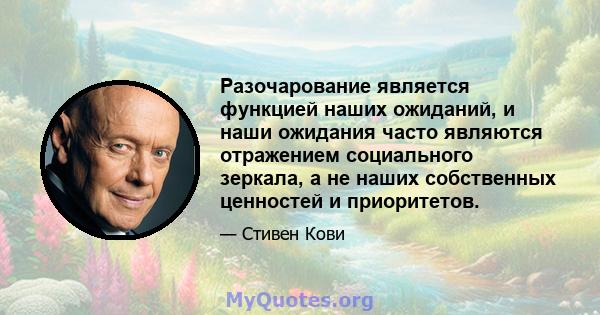 Разочарование является функцией наших ожиданий, и наши ожидания часто являются отражением социального зеркала, а не наших собственных ценностей и приоритетов.

— Стивен Кови

MyQuotes.org